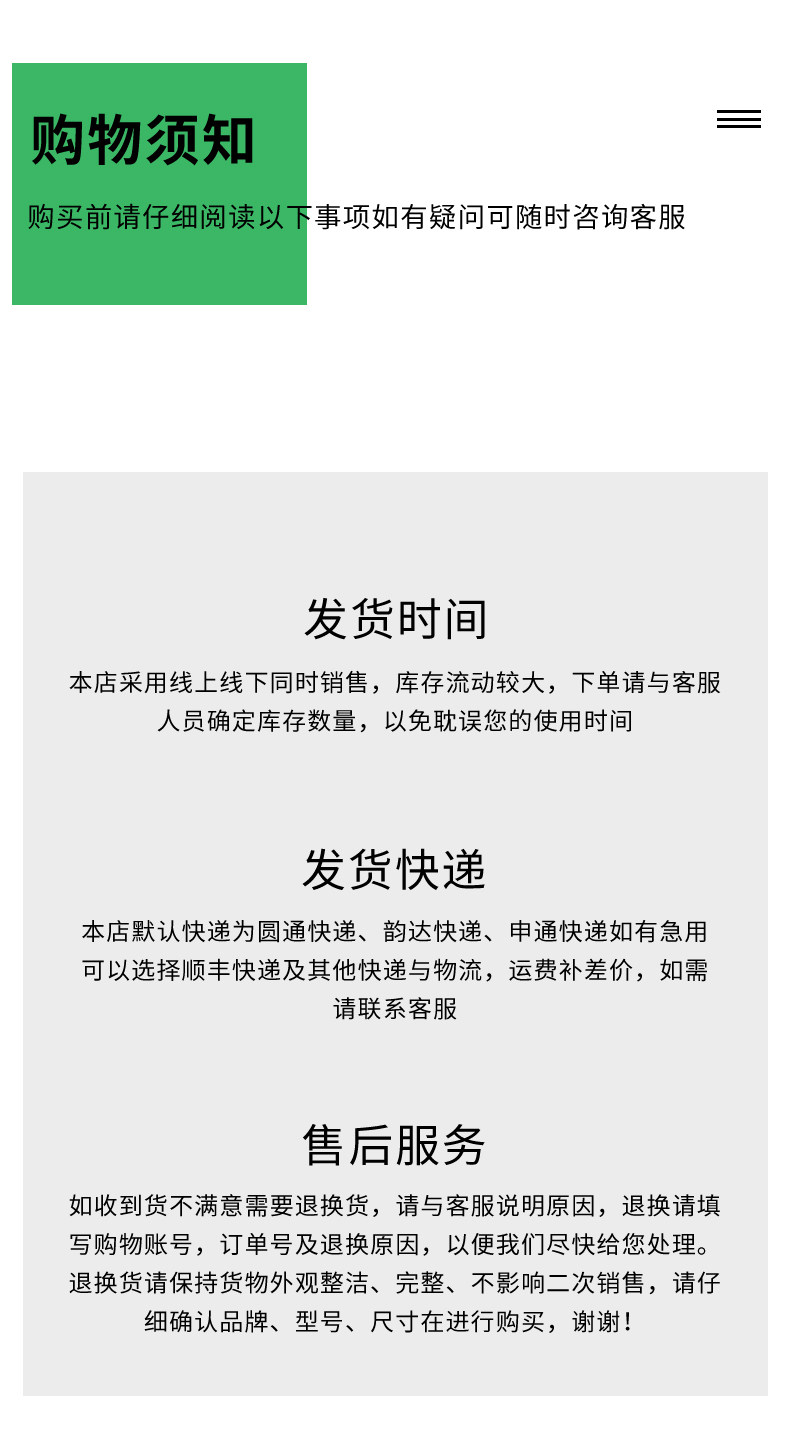 购物须知

购买前请仔细阅读以下事项如有疑问可随时咨询客服

发货时间

本店采用线上线下同时销售，库存流动较大，下单请与客服人员确定库存数量，以免耽误您的使用时间

发货快递

本店默认快递为圆通快递、韵达快递、申通快递如有急用可以选择顺丰快递及其他快递与物流，运费补差价，如需请联系客服

售后服务

如收到货不满意需要退换货，请与客服说明原因，退换请填写购物账号，订单号及退换原因，以便我们尽快给您处理。退换货请保持货物外观整洁、完整、不影响二次销售，请仔细确认品牌、型号、尺寸在进行购买，谢谢！